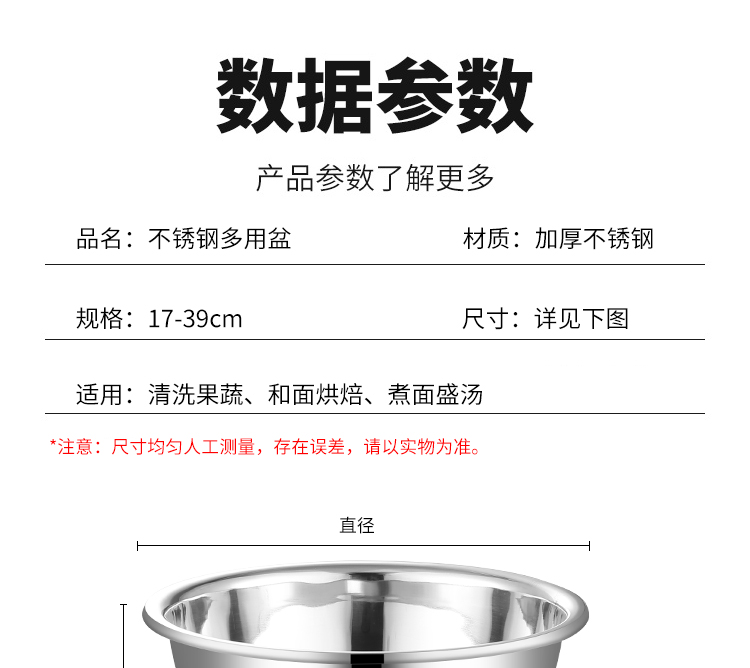 数据参数

产品参数了解更多

品名：不锈钢多用盆 材质：加厚不锈钢

规格：17-39cm 尺寸：详见下图

适用：清洗果蔬、和面烘焙、煮面盛汤

*注意：尺寸均匀人工测量，存在误差，请以实物为准。

直径